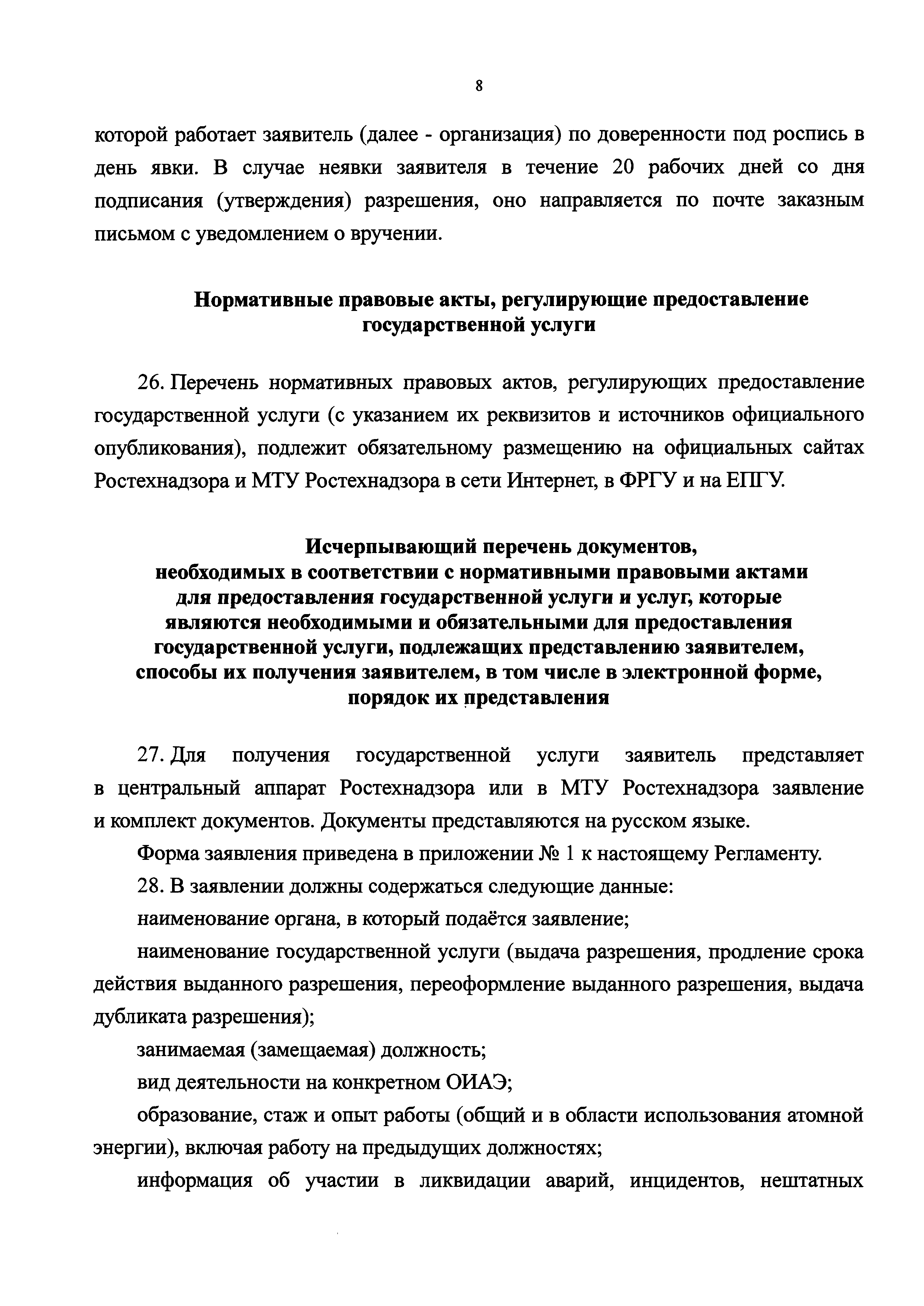 8

которой работает заявитель (далее - организация) по доверенности под роспись в день явки. В случае неявки заявителя в течение 20 рабочих дней со дня подписания (утверждения) разрешения, оно направляется по почте заказным письмом с уведомлением о вручении.

Нормативные правовые акты, регулирующие предоставление государственной услуги

26. Перечень нормативных правовых актов, регулирующих предоставление государственной услуги (с указанием их реквизитов и источников официального опубликования), подлежит обязательному размещению на официальных сайтах Ростехнадзора и МТУ Ростехнадзора в сети Интернет, в ФРГУ и на ЕПГУ.

Исчерпывающий перечень документов, необходимых в соответствии с нормативными правовыми актами для предоставления государственной услуги и услуг, которые являются необходимыми и обязательными для предоставления государственной услуги, подлежащих представлению заявителем, способы их получения заявителем, в том числе в электронной форме, порядок их представления

27. Для получения государственной услуги заявитель представляет в центральный аппарат Ростехнадзора или в МТУ Ростехнадзора заявление и комплект документов. Документы представляются на русском языке.

Форма заявления приведена в приложении № 1 к настоящему Регламенту.

28. В заявлении должны содержаться следующие данные:

наименование органа, в который подаётся заявление;

наименование государственной услуги (выдача разрешения, продление срока действия выданного разрешения, переоформление выданного разрешения, выдача дубликата разрешения);

занимаемая (замещаемая) должность;

вид деятельности на конкретном ОИАЭ;

образование, стаж и опыт работы (общий и в области использования атомной энергии), включая работу на предыдущих должностях;

информация об участии в ликвидации аварий, инцидентов, нештатных